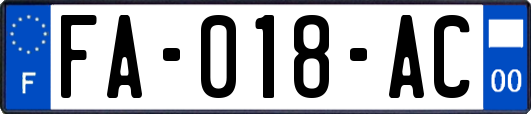 F

FA-018-AC

00